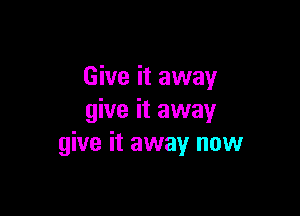 Give it away
give it away
give it away now